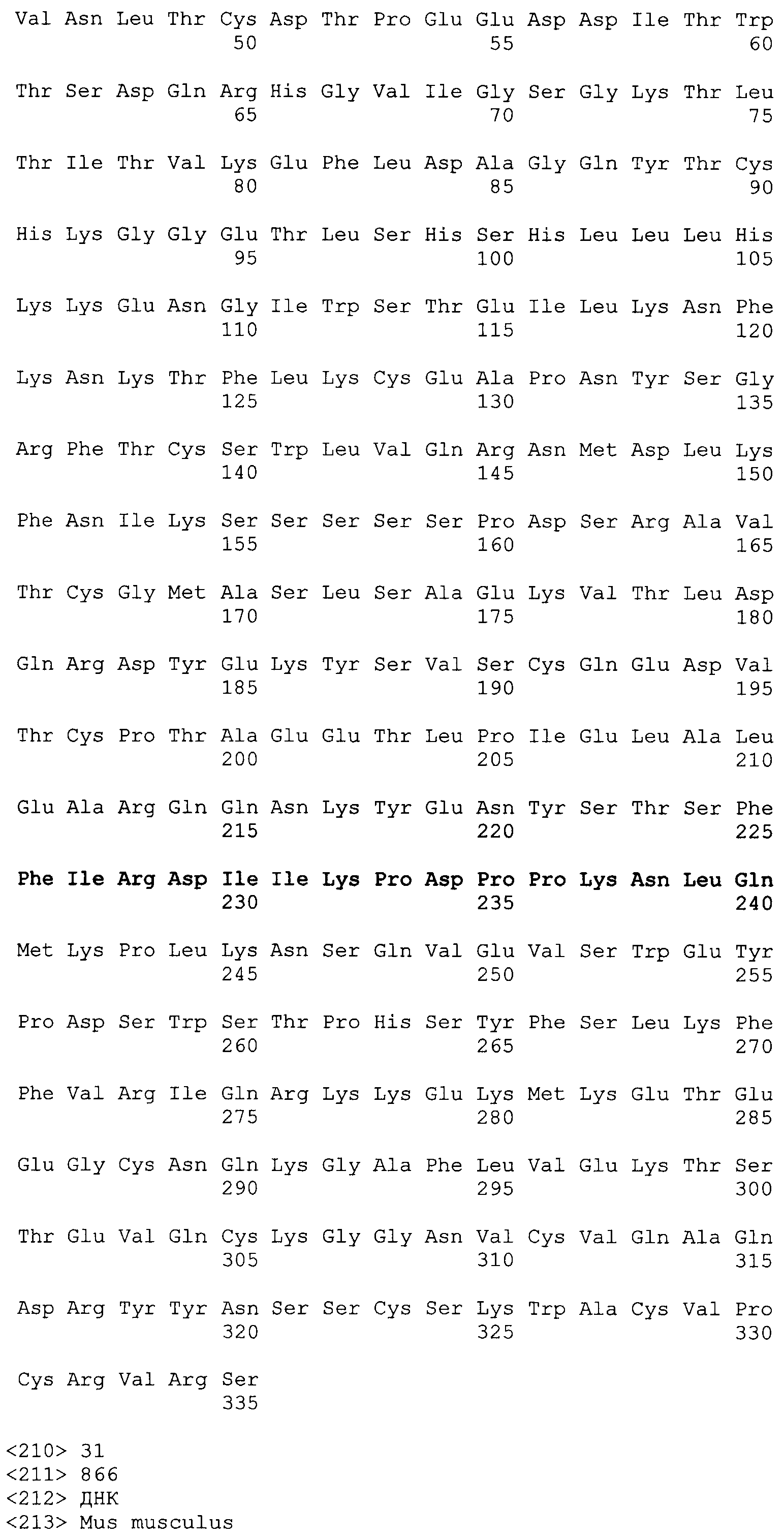 Val Asn Leu Thr Cys Asp Thr Pro Glu Glu Asp Asp Ile Thr Trp
50 55 60

Thr Ser Asp Gln Arg His Gly Val Ile Gly Ser Gly Lys Thr Leu
65 70 75

Thr Ile Thr Val Lys Glu Phe Leu Asp Ala Gly Gln Tyr Thr Cys
80 85 90

His Lys Gly Gly Glu Thr Leu Ser His Ser His Leu Leu Leu His
95 100 105

Lys Lys Glu Asn Gly Ile Trp Ser Thr Glu Ile Leu Lys Asn Phe
110 115 120

Lys Asn Lys Thr Phe Leu Lys Cys Glu Ala Pro Asn Tyr Ser Gly
125 130 135

Arg Phe Thr Cys Ser Trp Leu Val Gln Arg Asn Met Asp Leu Lys
140 145 150

Phe Asn Ile Lys Ser Ser Ser Ser Ser Pro Asp Ser Arg Ala Val
155 160 165

Thr Cys Gly Met Ala Ser Leu Ser Ala Glu Lys Val Thr Leu Asp
170 175 180

Gln Arg Asp Tyr Glu Lys Tyr Ser Val Ser Cys Gln Glu Asp Val
185 190 195

Thr Cys Pro Thr Ala Glu Glu Thr Leu Pro Ile Glu Leu Ala Leu
200 205 210

Glu Ala Arg Gln Gln Asn Lys Tyr Glu Asn Tyr Ser Thr Ser Phe
215 220 225

Phe Ile Arg Asp Ile Ile Lys Pro Asp Pro Pro Lys Asn Leu Gln
230 235 240

Met Lys Pro Leu Lys Asn Ser Gln Val Glu Val Ser Trp Glu Tyr
245 250 255

Pro Asp Ser Trp Ser Thr Pro His Ser Tyr Phe Ser Leu Lys Phe
260 265 270

Phe Val Arg Ile Gln Arg Lys Lys Glu Lys Met Lys Glu Thr Glu
275 280 285

Glu Gly Cys Asn Gln Lys Gly Ala Phe Leu Val Glu Lys Thr Ser
290 295 300

Thr Glu Val Gln Cys Lys Gly Gly Asn Val Cys Val Gln Ala Gln
305 310 315

Asp Arg Tyr Tyr Asn Ser Ser Cys Ser Lys Trp Ala Cys Val Pro
320 325 330

Cys Arg Val Arg Ser
335

<210> 31
<211> 866
<212> ДНК
<213> Mus musculus